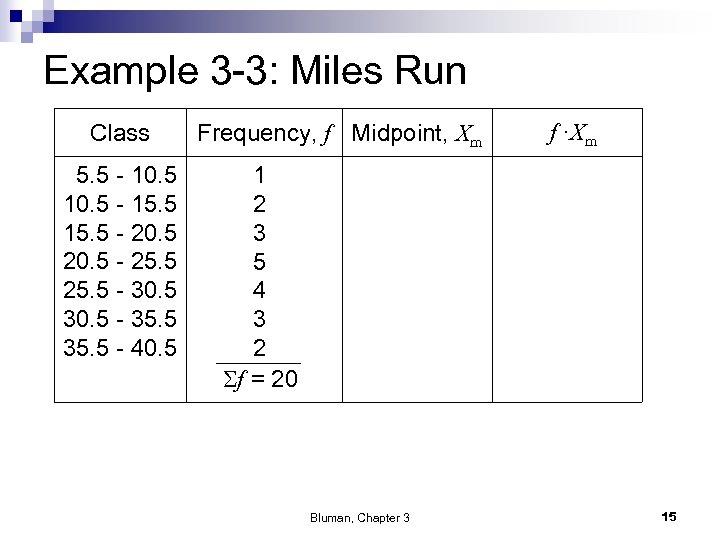 Example 3-3: Miles Run

| Class | Frequency, $f$ | Midpoint, $X_m$ | $f \cdot X_m$ |
|---|---|---|---|
| 5.5 - 10.5 | 1 | | |
| 10.5 - 15.5 | 2 | | |
| 15.5 - 20.5 | 3 | | |
| 20.5 - 25.5 | 5 | | |
| 25.5 - 30.5 | 4 | | |
| 30.5 - 35.5 | 3 | | |
| 35.5 - 40.5 | 2 | | |
| | $\Sigma f = 20$ | | |

Bluman, Chapter 3

15